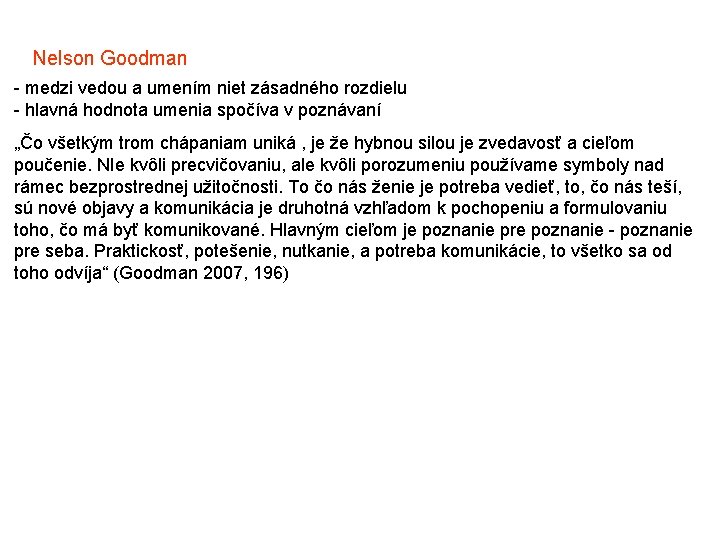 Nelson Goodman

- medzi vedou a umením niet zásadného rozdielu
- hlavná hodnota umenia spočíva v poznávaní

„Čo všetkým trom chápaniam uniká , je že hybnou silou je zvedavosť a cieľom poučenie. NIe kvôli precvičovaniu, ale kvôli porozumeniu používame symboly nad rámec bezprostrednej užitočnosti. To čo nás ženie je potreba vedieť, to, čo nás teší, sú nové objavy a komunikácia je druhotná vzhľadom k pochopeniu a formulovaniu toho, čo má byť komunikované. Hlavným cieľom je poznanie pre poznanie - poznanie pre seba. Praktickosť, potešenie, nutkanie, a potreba komunikácie, to všetko sa od toho odvíja“ (Goodman 2007, 196)